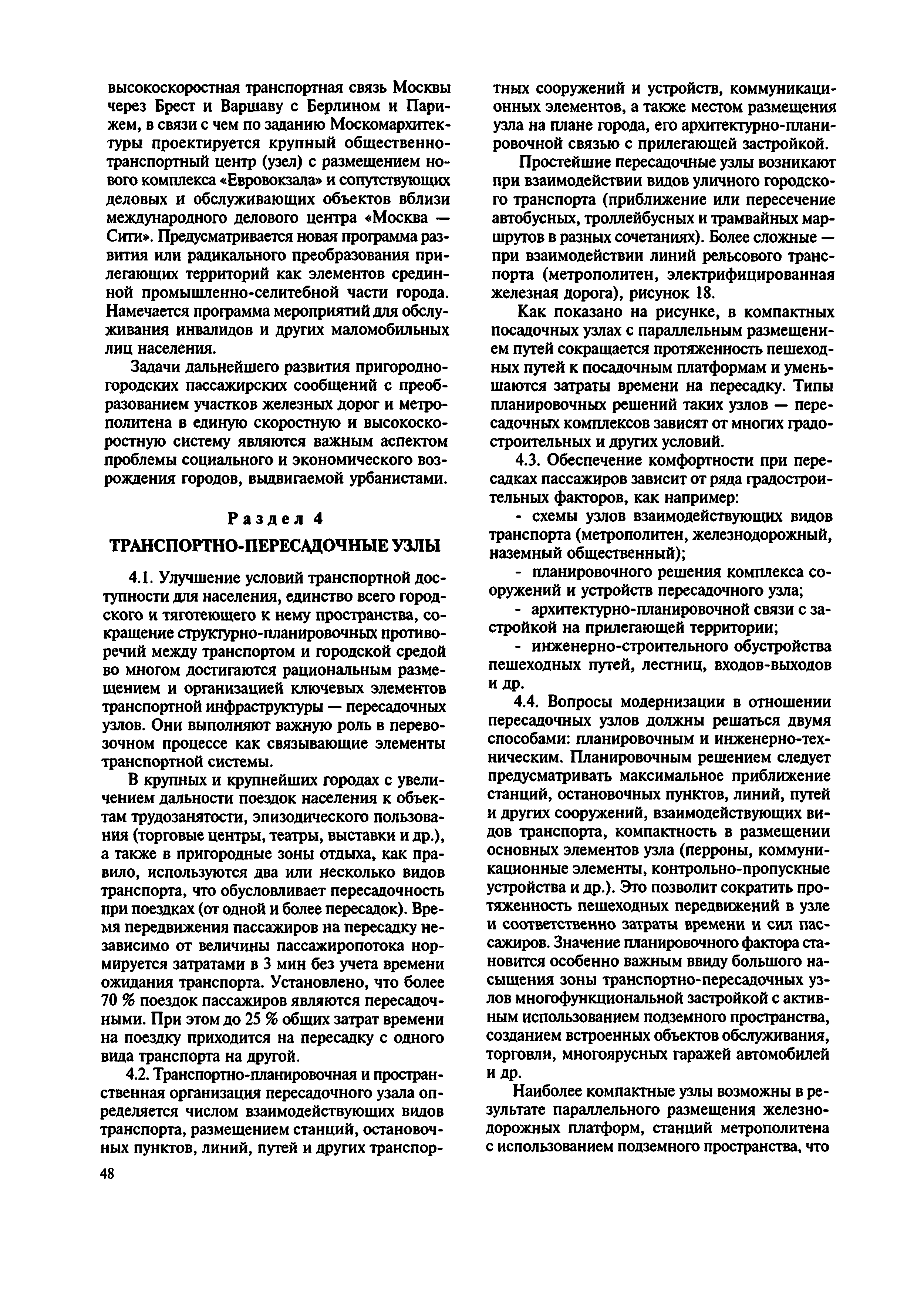 высокоскоростная транспортная связь Москвы через Брест и Варшаву с Берлином и Парижем, в связи с чем по заданию Москомархитектуры проектируется крупный общественно-транспортный центр (узел) с размещением нового комплекса «Евровокзала» и сопутствующих деловых и обслуживающих объектов вблизи международного делового центра «Москва — Сити». Предусматривается новая программа развития или радикального преобразования прилегающих территорий как элементов срединной промышленно-селитебной части города. Намечается программа мероприятий для обслуживания инвалидов и других маломобильных лиц населения.

Задачи дальнейшего развития пригородно-городских пассажирских сообщений с преобразованием участков железных дорог и метрополитена в единую скоростную и высокоскоростную систему являются важным аспектом проблемы социального и экономического возрождения городов, выдвигаемой урбанистами.

Раздел 4

ТРАНСПОРТНО-ПЕРЕСАДОЧНЫЕ УЗЛЫ

4.1. Улучшение условий транспортной доступности для населения, единство всего городского и тяготеющего к нему пространства, сокращение структурно-планировочных противоречий между транспортом и городской средой во многом достигаются рациональным размещением и организацией ключевых элементов транспортной инфраструктуры — пересадочных узлов. Они выполняют важную роль в перевозочном процессе как связывающие элементы транспортной системы.

В крупных и крупнейших городах с увеличением дальности поездок населения к объектам трудозанятости, эпизодического пользования (торговые центры, театры, выставки и др.), а также в пригородные зоны отдыха, как правило, используются два или несколько видов транспорта, что обусловливает пересадочность при поездках (от одной и более пересадок). Время передвижения пассажиров на пересадку независимо от величины пассажиропотока нормируется затратами в 3 мин без учета времени ожидания транспорта. Установлено, что более 70 % поездок пассажиров являются пересадочными. При этом до 25 % общих затрат времени на поездку приходится на пересадку с одного вида транспорта на другой.

4.2. Транспортно-планировочная и пространственная организация пересадочного узла определяется числом взаимодействующих видов транспорта, размещением станций, остановочных пунктов, линий, путей и других транспортных сооружений и устройств, коммуникационных элементов, а также местом размещения узла на плане города, его архитектурно-планировочной связью с прилегающей застройкой.

Простейшие пересадочные узлы возникают при взаимодействии видов уличного городского транспорта (приближение или пересечение автобусных, троллейбусных и трамвайных маршрутов в разных сочетаниях). Более сложные — при взаимодействии линий рельсового транспорта (метрополитен, электрифицированная железная дорога), рисунок 18.

Как показано на рисунке, в компактных посадочных узлах с параллельным размещением путей сокращается протяженность пешеходных путей к посадочным платформам и уменьшаются затраты времени на пересадку. Типы планировочных решений таких узлов — пересадочных комплексов зависят от многих градостроительных и других условий.

4.3. Обеспечение комфортности при пересадках пассажиров зависит от ряда градостроительных факторов, как например:

- схемы узлов взаимодействующих видов транспорта (метрополитен, железнодорожный, наземный общественный);

- планировочного решения комплекса сооружений и устройств пересадочного узла;

- архитектурно-планировочной связи с застройкой на прилегающей территории;

- инженерно-строительного обустройства пешеходных путей, лестниц, входов-выходов и др.

4.4. Вопросы модернизации в отношении пересадочных узлов должны решаться двумя способами: планировочным и инженерно-техническим. Планировочным решением следует предусматривать максимальное приближение станций, остановочных пунктов, линий, путей и других сооружений, взаимодействующих видов транспорта, компактность в размещении основных элементов узла (перроны, коммуникационные элементы, контрольно-пропускные устройства и др.). Это позволит сократить протяженность пешеходных передвижений в узле и соответственно затраты времени и сил пассажиров. Значение планировочного фактора становится особенно важным ввиду большого насыщения зоны транспортно-пересадочных узлов многофункциональной застройкой с активным использованием подземного пространства, созданием встроенных объектов обслуживания, торговли, многоярусных гаражей автомобилей и др.

Наиболее компактные узлы возможны в результате параллельного размещения железнодорожных платформ, станций метрополитена с использованием подземного пространства, что

48